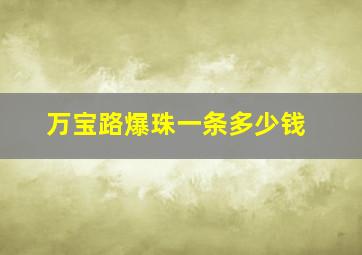 万宝路爆珠一条多少钱